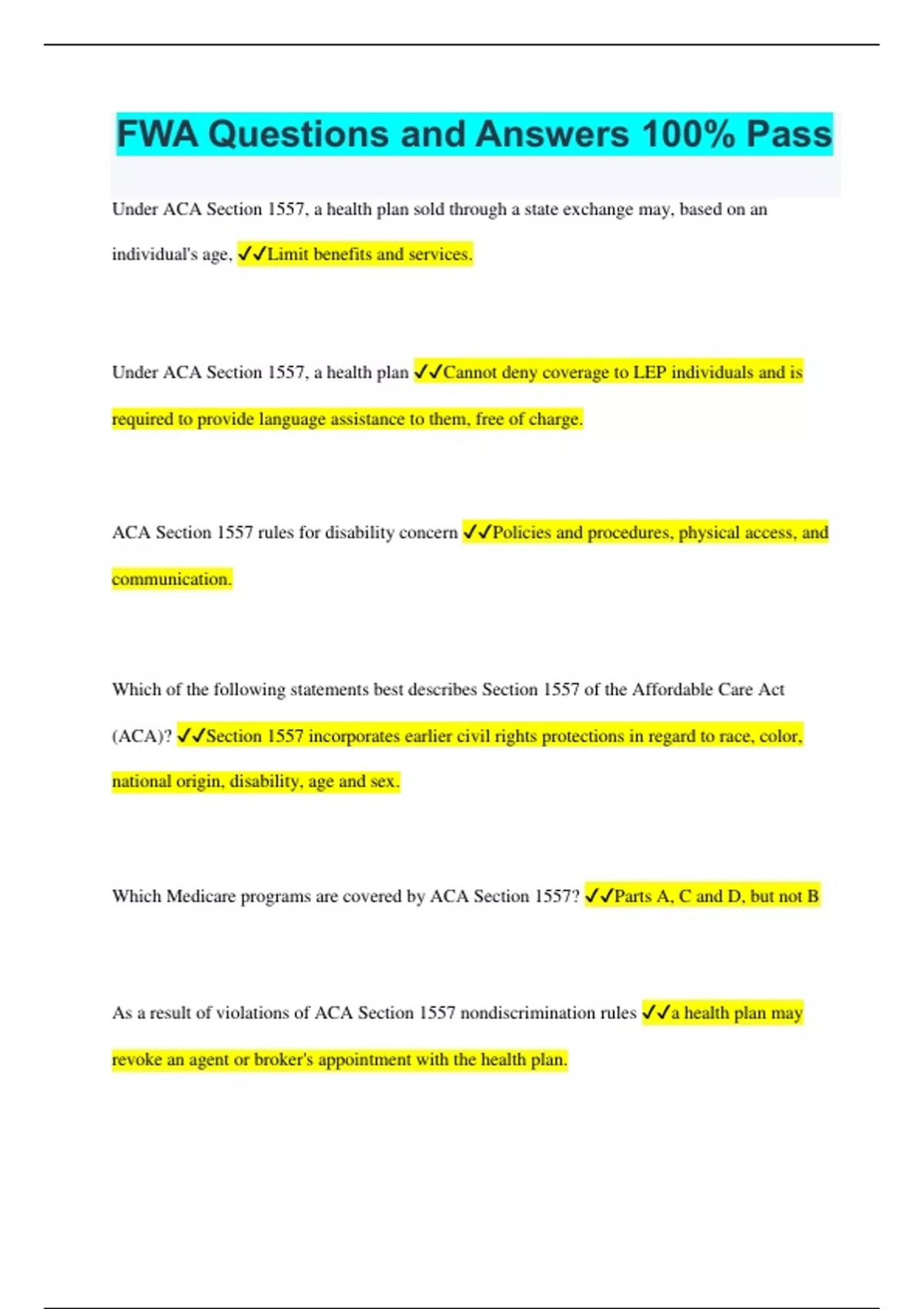 FWA Questions and Answers 100% Pass

Under ACA Section 1557, a health plan sold through a state exchange may, based on an individual's age, ✓✓Limit benefits and services.

Under ACA Section 1557, a health plan ✓✓Cannot deny coverage to LEP individuals and is required to provide language assistance to them, free of charge.

ACA Section 1557 rules for disability concern ✓✓Policies and procedures, physical access, and communication.

Which of the following statements best describes Section 1557 of the Affordable Care Act (ACA)? ✓✓Section 1557 incorporates earlier civil rights protections in regard to race, color, national origin, disability, age and sex.

Which Medicare programs are covered by ACA Section 1557? ✓✓Parts A, C and D, but not B

As a result of violations of ACA Section 1557 nondiscrimination rules ✓✓a health plan may revoke an agent or broker's appointment with the health plan.